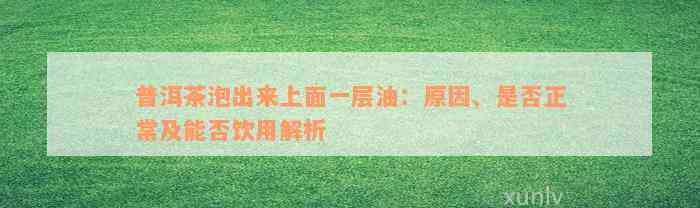 普洱茶泡出来上面一层油：原因、是否正常及能否饮用解析

xunlv